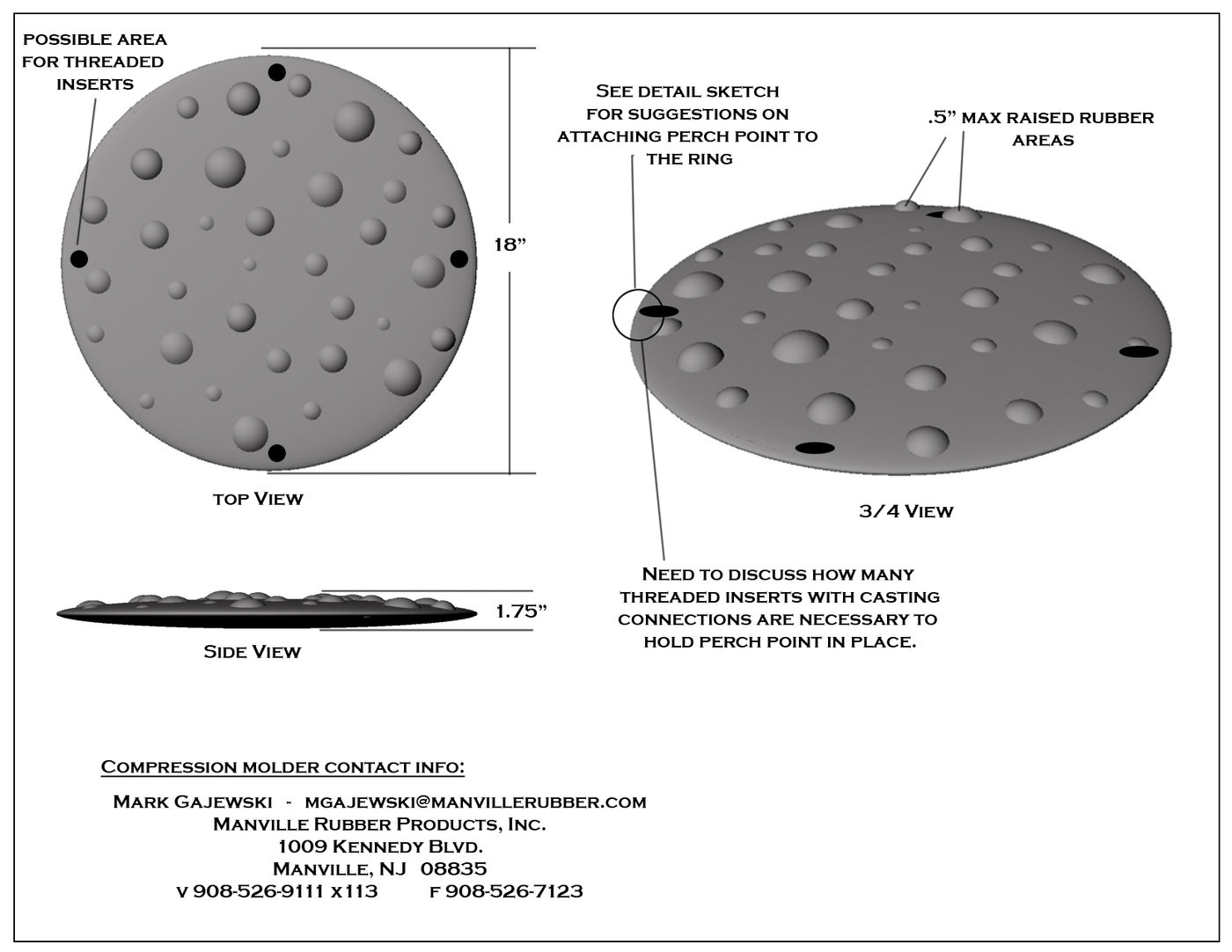 POSSIBLE AREA FOR THREADED INSERTS

18"

TOP VIEW

1.75"

SIDE VIEW

SEE DETAIL SKETCH FOR SUGGESTIONS ON ATTACHING PERCH POINT TO THE RING

.5" MAX RAISED RUBBER AREAS

3/4 VIEW

NEED TO DISCUSS HOW MANY THREADED INSERTS WITH CASTING CONNECTIONS ARE NECESSARY TO HOLD PERCH POINT IN PLACE.

COMPRESSION MOLDER CONTACT INFO:

MARK GAJEWSKI - MGAJEWSKI@MANVILLERUBBER.COM
MANVILLE RUBBER PRODUCTS, INC.
1009 KENNEDY BLVD.
MANVILLE, NJ 08835
V 908-526-9111 X113 F 908-526-7123